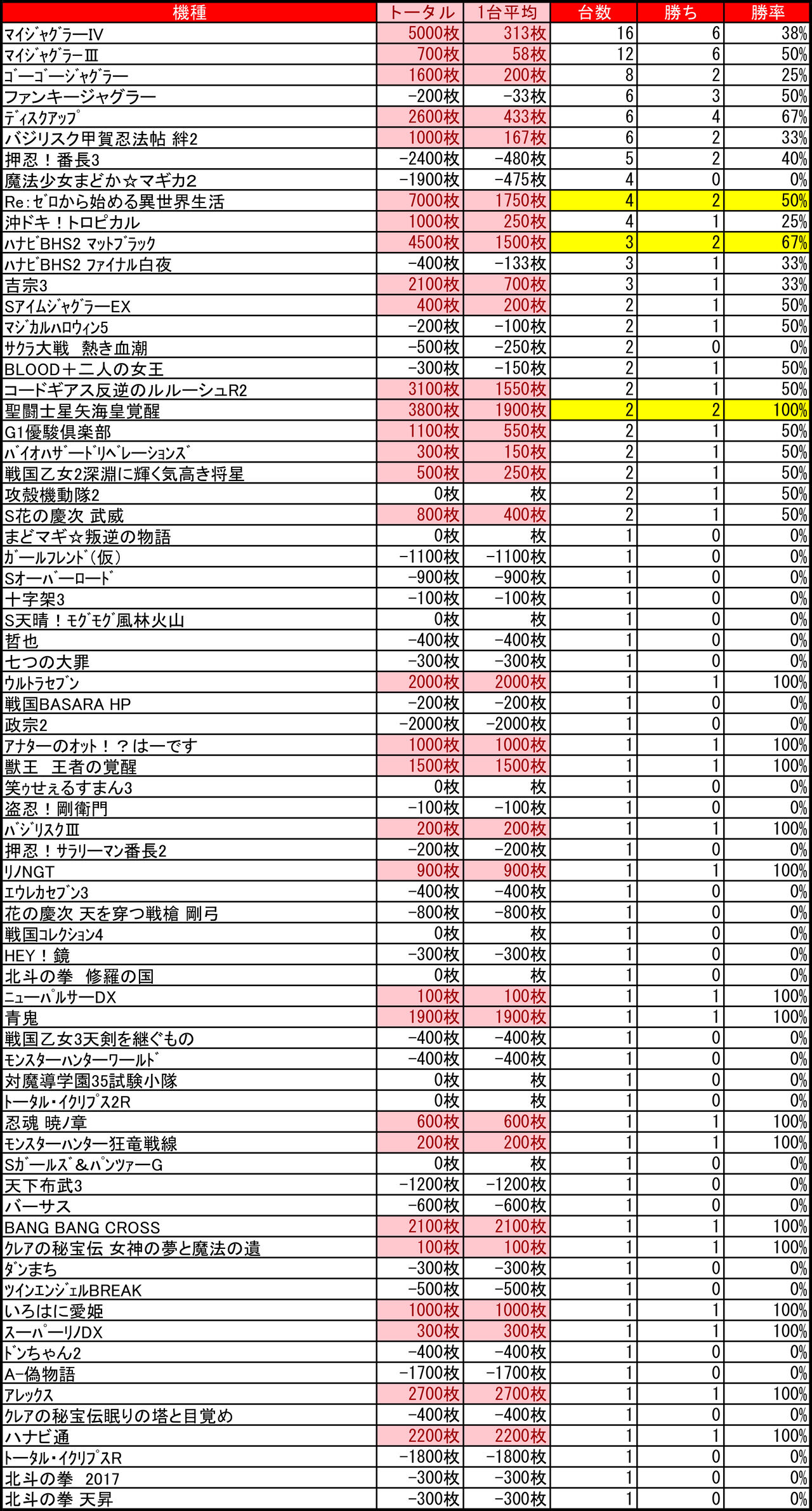 | 機種 | トータル | 1台平均 | 台数 | 勝ち | 勝率 |
|---|---|---|---|---|---|
| マイジャグラーIV | 5000枚 | 313枚 | 16 | 6 | 38% |
| マイジャグラーIII | 700枚 | 58枚 | 12 | 6 | 50% |
| ゴーゴージャグラー | 1600枚 | 200枚 | 8 | 2 | 25% |
| ファンキージャグラー | -200枚 | -33枚 | 6 | 3 | 50% |
| ディスクアップ | 2600枚 | 433枚 | 6 | 4 | 67% |
| バジリスク甲賀忍法帖 絆2 | 1000枚 | 167枚 | 6 | 2 | 33% |
| 押忍！番長3 | -2400枚 | -480枚 | 5 | 2 | 40% |
| 魔法少女まどか☆マギカ2 | -1900枚 | -475枚 | 4 | 0 | 0% |
| Re:ゼロから始める異世界生活 | 7000枚 | 1750枚 | 4 | 2 | 50% |
| 沖ドキ！トロピカル | 1000枚 | 250枚 | 4 | 1 | 25% |
| ハナビBHS2 マットブラック | 4500枚 | 1500枚 | 3 | 2 | 67% |
| ハナビBHS2 ファイナル白夜 | -400枚 | -133枚 | 3 | 1 | 33% |
| 吉宗3 | 2100枚 | 700枚 | 3 | 1 | 33% |
| SアイムジャグラーEX | 400枚 | 200枚 | 2 | 1 | 50% |
| マジカルハロウィン5 | -200枚 | -100枚 | 2 | 1 | 50% |
| サクラ大戦　熱き血潮 | -500枚 | -250枚 | 2 | 0 | 0% |
| BLOOD＋二人の女王 | -300枚 | -150枚 | 2 | 1 | 50% |
| コードギアス反逆のルルーシュR2 | 3100枚 | 1550枚 | 2 | 1 | 50% |
| 聖闘士星矢海皇覚醒 | 3800枚 | 1900枚 | 2 | 2 | 100% |
| G1優駿倶楽部 | 1100枚 | 550枚 | 2 | 1 | 50% |
| バイオハザードリベレーションズ | 300枚 | 150枚 | 2 | 1 | 50% |
| 戦国乙女2深淵に輝く気高き将星 | 500枚 | 250枚 | 2 | 1 | 50% |
| 攻殻機動隊2 | 0枚 | 枚 | 2 | 1 | 50% |
| S花の慶次 武威 | 800枚 | 400枚 | 2 | 1 | 50% |
| まどマギ☆叛逆の物語 | 0枚 | 枚 | 1 | 0 | 0% |
| ガールフレンド（仮） | -1100枚 | -1100枚 | 1 | 0 | 0% |
| Sオーバーロード | -900枚 | -900枚 | 1 | 0 | 0% |
| 十字架3 | -100枚 | -100枚 | 1 | 0 | 0% |
| S天晴！モグモグ風林火山 | 0枚 | 枚 | 1 | 0 | 0% |
| 哲也 | -400枚 | -400枚 | 1 | 0 | 0% |
| 七つの大罪 | -300枚 | -300枚 | 1 | 0 | 0% |
| ウルトラセブン | 2000枚 | 2000枚 | 1 | 1 | 100% |
| 戦国BASARA HP | -200枚 | -200枚 | 1 | 0 | 0% |
| 政宗2 | -2000枚 | -2000枚 | 1 | 0 | 0% |
| アナターのオット！？はーです | 1000枚 | 1000枚 | 1 | 1 | 100% |
| 獣王　王者の覚醒 | 1500枚 | 1500枚 | 1 | 1 | 100% |
| 笑ゥせぇるすまん3 | 0枚 | 枚 | 1 | 0 | 0% |
| 盗忍！剛衛門 | -100枚 | -100枚 | 1 | 0 | 0% |
| バジリスクIII | 200枚 | 200枚 | 1 | 1 | 100% |
| 押忍！サラリーマン番長2 | -200枚 | -200枚 | 1 | 0 | 0% |
| リノNGT | 900枚 | 900枚 | 1 | 1 | 100% |
| エウレカセブン3 | -400枚 | -400枚 | 1 | 0 | 0% |
| 花の慶次 天を穿つ戦槍 剛弓 | -800枚 | -800枚 | 1 | 0 | 0% |
| 戦国コレクション4 | 0枚 | 枚 | 1 | 0 | 0% |
| HEY！鏡 | -300枚 | -300枚 | 1 | 0 | 0% |
| 北斗の拳　修羅の国 | 0枚 | 枚 | 1 | 0 | 0% |
| ニューパルサーDX | 100枚 | 100枚 | 1 | 1 | 100% |
| 青鬼 | 1900枚 | 1900枚 | 1 | 1 | 100% |
| 戦国乙女3天剣を継ぐもの | -400枚 | -400枚 | 1 | 0 | 0% |
| モンスターハンターワールド | -400枚 | -400枚 | 1 | 0 | 0% |
| 対魔導学園35試験小隊 | 0枚 | 枚 | 1 | 0 | 0% |
| トータル・イクリプス2R | 0枚 | 枚 | 1 | 0 | 0% |
| 忍魂 暁ノ章 | 600枚 | 600枚 | 1 | 1 | 100% |
| モンスターハンター狂竜戦線 | 200枚 | 200枚 | 1 | 1 | 100% |
| Sガールズ＆パンツァーG | 0枚 | 枚 | 1 | 0 | 0% |
| 天下布武3 | -1200枚 | -1200枚 | 1 | 0 | 0% |
| バーサス | -600枚 | -600枚 | 1 | 0 | 0% |
| BANG BANG CROSS | 2100枚 | 2100枚 | 1 | 1 | 100% |
| クレアの秘宝伝 女神の夢と魔法の遺 | 100枚 | 100枚 | 1 | 1 | 100% |
| ダンまち | -300枚 | -300枚 | 1 | 0 | 0% |
| ツインエンジェルBREAK | -500枚 | -500枚 | 1 | 0 | 0% |
| いろはに愛姫 | 1000枚 | 1000枚 | 1 | 1 | 100% |
| スーパーリノDX | 300枚 | 300枚 | 1 | 1 | 100% |
| ドンちゃん2 | -400枚 | -400枚 | 1 | 0 | 0% |
| A-偽物語 | -1700枚 | -1700枚 | 1 | 0 | 0% |
| アレックス | 2700枚 | 2700枚 | 1 | 1 | 100% |
| クレアの秘宝伝眠りの塔と目覚め | -400枚 | -400枚 | 1 | 0 | 0% |
| ハナビ通 | 2200枚 | 2200枚 | 1 | 1 | 100% |
| トータル・イクリプスR | -1800枚 | -1800枚 | 1 | 0 | 0% |
| 北斗の拳　2017 | -300枚 | -300枚 | 1 | 0 | 0% |
| 北斗の拳 天昇 | -300枚 | -300枚 | 1 | 0 | 0% |